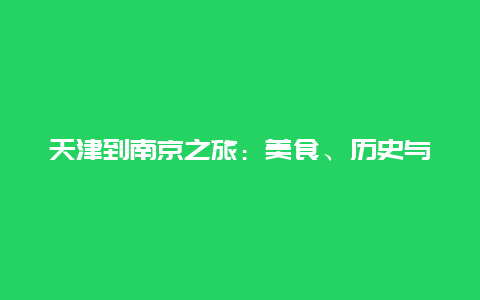 天津到南京之旅：美食、历史与